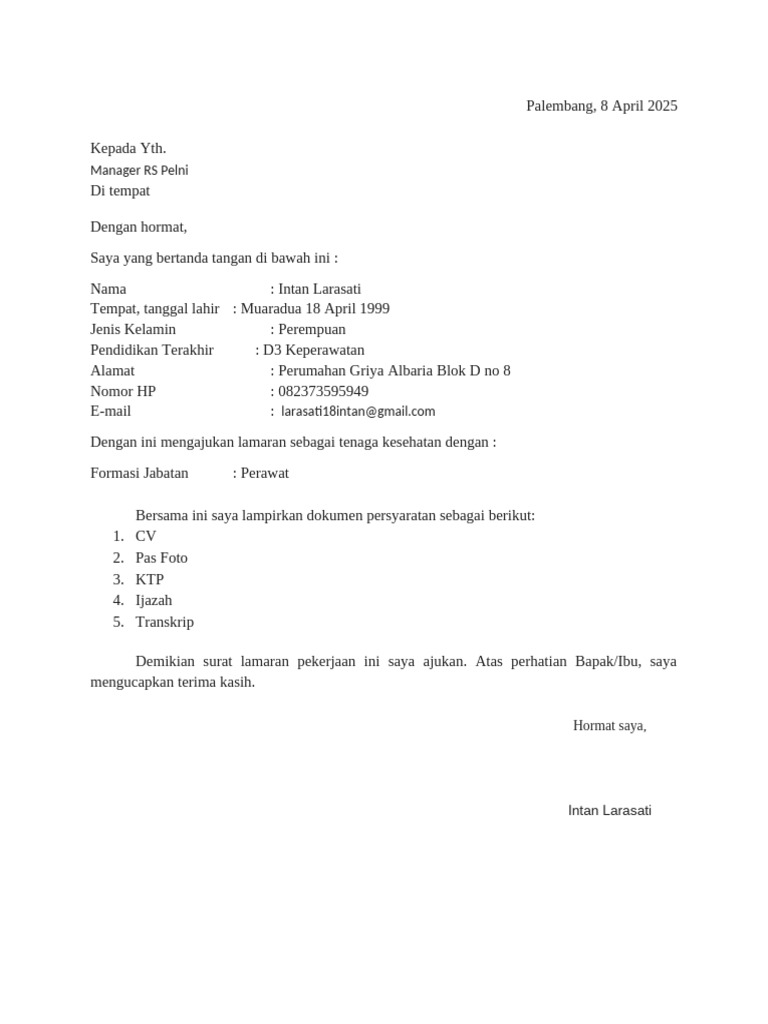 Palembang, 8 April 2025

Kepada Yth.
Manager RS Pelni
Di tempat

Dengan hormat,

Saya yang bertanda tangan di bawah ini :

Nama : Intan Larasati
Tempat, tanggal lahir : Muaradua 18 April 1999
Jenis Kelamin : Perempuan
Pendidikan Terakhir : D3 Keperawatan
Alamat : Perumahan Griya Albaria Blok D no 8
Nomor HP : 082373595949
E-mail : larasati18intan@gmail.com

Dengan ini mengajukan lamaran sebagai tenaga kesehatan dengan :

Formasi Jabatan : Perawat

Bersama ini saya lampirkan dokumen persyaratan sebagai berikut:
1. CV
2. Pas Foto
3. KTP
4. Ijazah
5. Transkrip

Demikian surat lamaran pekerjaan ini saya ajukan. Atas perhatian Bapak/Ibu, saya mengucapkan terima kasih.

Hormat saya,

Intan Larasati